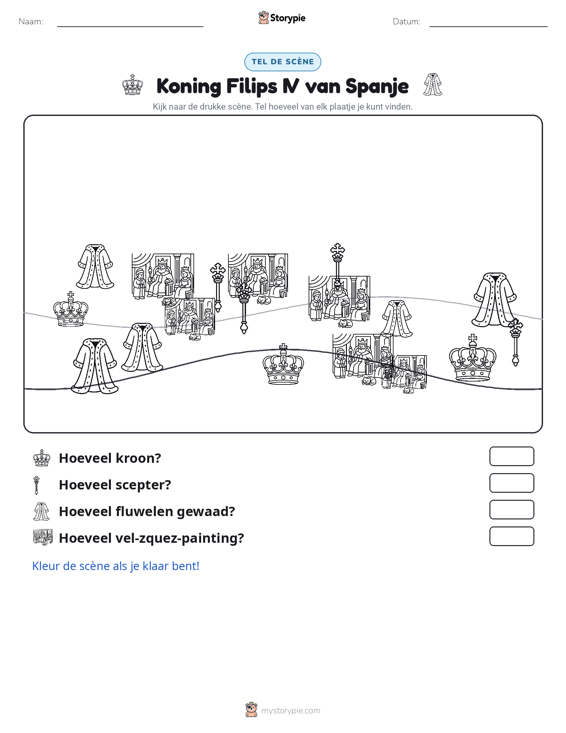 Naam: ____ Storypie Datum: ____

TEL DE SCÈNE

Koning Filips IV van Spanje

Kijk naar de drukke scène. Tel hoeveel van elk plaatje je kunt vinden.

Hoeveel kroon?

Hoeveel scepter?

Hoeveel fluwelen gewaad?

Hoeveel vel-zquez-painting?

Kleur de scène als je klaar bent!

mystorypie.com